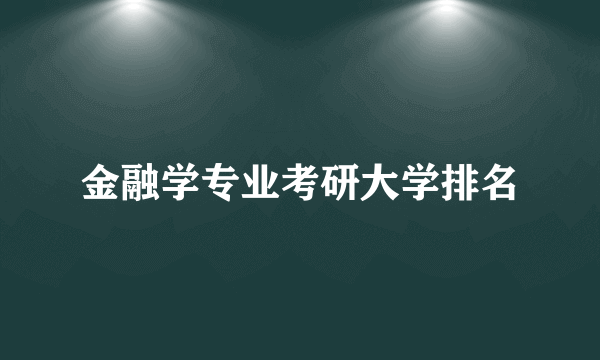 金融学专业考研大学排名